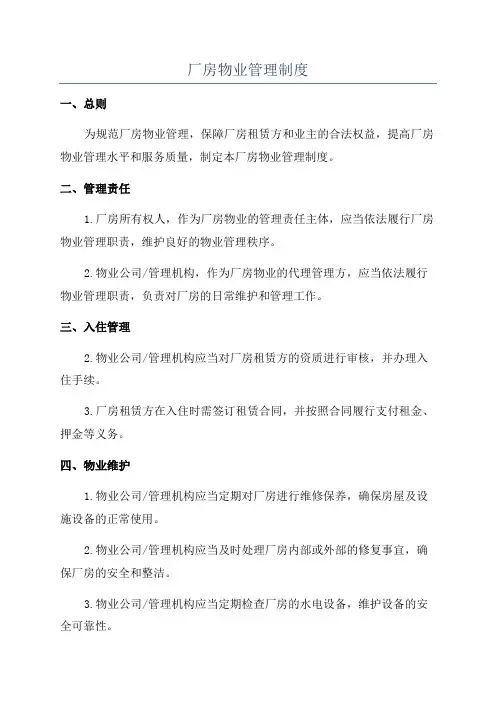 厂房物业管理制度

一、总则

为规范厂房物业管理，保障厂房租赁方和业主的合法权益，提高厂房物业管理水平和服务质量，制定本厂房物业管理制度。

二、管理责任

1.厂房所有权人，作为厂房物业的管理责任主体，应当依法履行厂房物业管理职责，维护良好的物业管理秩序。

2.物业公司/管理机构，作为厂房物业的代理管理方，应当依法履行物业管理职责，负责对厂房的日常维护和管理工作。

三、入住管理

2.物业公司/管理机构应当对厂房租赁方的资质进行审核，并办理入住手续。

3.厂房租赁方在入住时需签订租赁合同，并按照合同履行支付租金、押金等义务。

四、物业维护

1.物业公司/管理机构应当定期对厂房进行维修保养，确保房屋及设施设备的正常使用。

2.物业公司/管理机构应当及时处理厂房内部或外部的修复事宜，确保厂房的安全和整洁。

3.物业公司/管理机构应当定期检查厂房的水电设备，维护设备的安全可靠性。